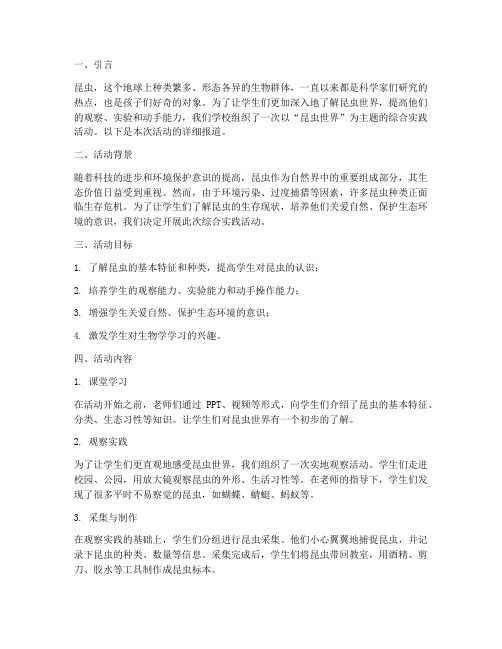 一、引言

昆虫，这个地球上种类繁多、形态各异的生物群体，一直以来都是科学家们研究的热点，也是孩子们好奇的对象。为了让学生们更加深入地了解昆虫世界，提高他们的观察、实验和动手能力，我们学校组织了一次以“昆虫世界”为主题的综合实践活动。以下是本次活动的详细报道。

二、活动背景

随着科技的进步和环境保护意识的提高，昆虫作为自然界中的重要组成部分，其生态价值日益受到重视。然而，由于环境污染、过度捕猎等因素，许多昆虫种类正面临生存危机。为了让学生们了解昆虫的生存现状，培养他们关爱自然、保护生态环境的意识，我们决定开展此次综合实践活动。

三、活动目标

1. 了解昆虫的基本特征和种类，提高学生对昆虫的认识；

2. 培养学生的观察能力、实验能力和动手操作能力；

3. 增强学生关爱自然、保护生态环境的意识；

4. 激发学生对生物学学习的兴趣。

四、活动内容

1. 课堂学习

在活动开始之前，老师们通过 PPT、视频等形式，向学生们介绍了昆虫的基本特征、分类、生态习性等知识。让学生们对昆虫世界有一个初步的了解。

2. 观察实践

为了让学生们更直观地感受昆虫世界，我们组织了一次实地观察活动。学生们走进校园、公园，用放大镜观察昆虫的外形、生活习性等。在老师的指导下，学生们发现了很多平时不易察觉的昆虫，如蝴蝶、蜻蜓、蚂蚁等。

3. 采集与制作

在观察实践的基础上，学生们分组进行昆虫采集。他们小心翼翼地捕捉昆虫，并记录下昆虫的种类、数量等信息。采集完成后，学生们将昆虫带回教室，用酒精、剪刀、胶水等工具制作成昆虫标本。